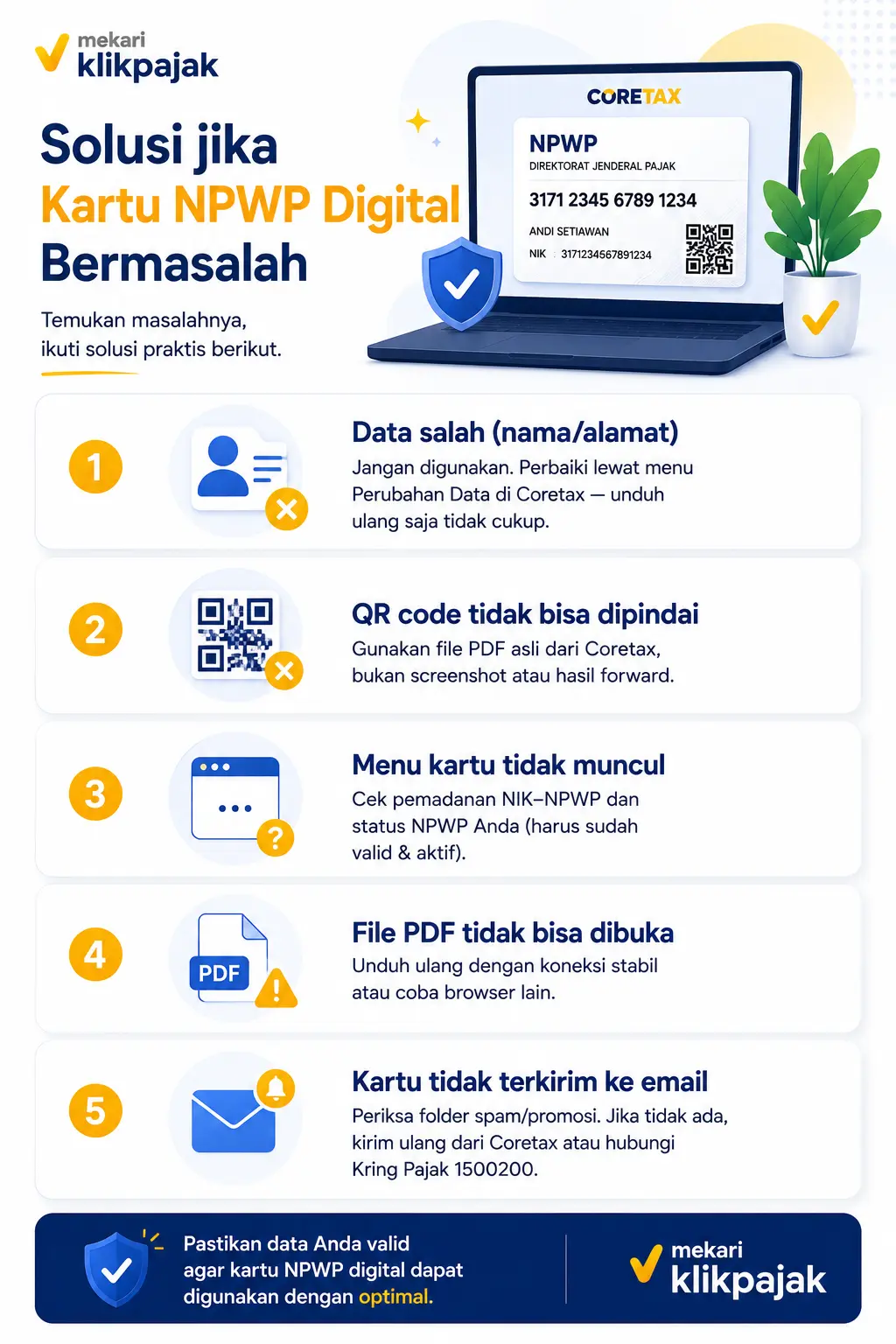 mekari
klikpajak

Solusi jika
Kartu NPWP Digital
Bermasalah

Temukan masalahnya,
ikuti solusi praktis berikut.

CORETAX
NPWP
DIREKTORAT JENDERAL PAJAK
3171 2345 6789 1234
ANDI SETIAWAN
NIK : 3171234567891234

1
Data salah (nama/alamat)
Jangan digunakan. Perbaiki lewat menu Perubahan Data di Coretax — unduh ulang saja tidak cukup.

2
QR code tidak bisa dipindai
Gunakan file PDF asli dari Coretax, bukan screenshot atau hasil forward.

3
Menu kartu tidak muncul
Cek pemadanan NIK–NPWP dan status NPWP Anda (harus sudah valid & aktif).

4
PDF
File PDF tidak bisa dibuka
Unduh ulang dengan koneksi stabil atau coba browser lain.

5
Kartu tidak terkirim ke email
Periksa folder spam/promosi. Jika tidak ada, kirim ulang dari Coretax atau hubungi Kring Pajak 1500200.

Pastikan data Anda valid agar kartu NPWP digital dapat digunakan dengan optimal.

mekari
klikpajak